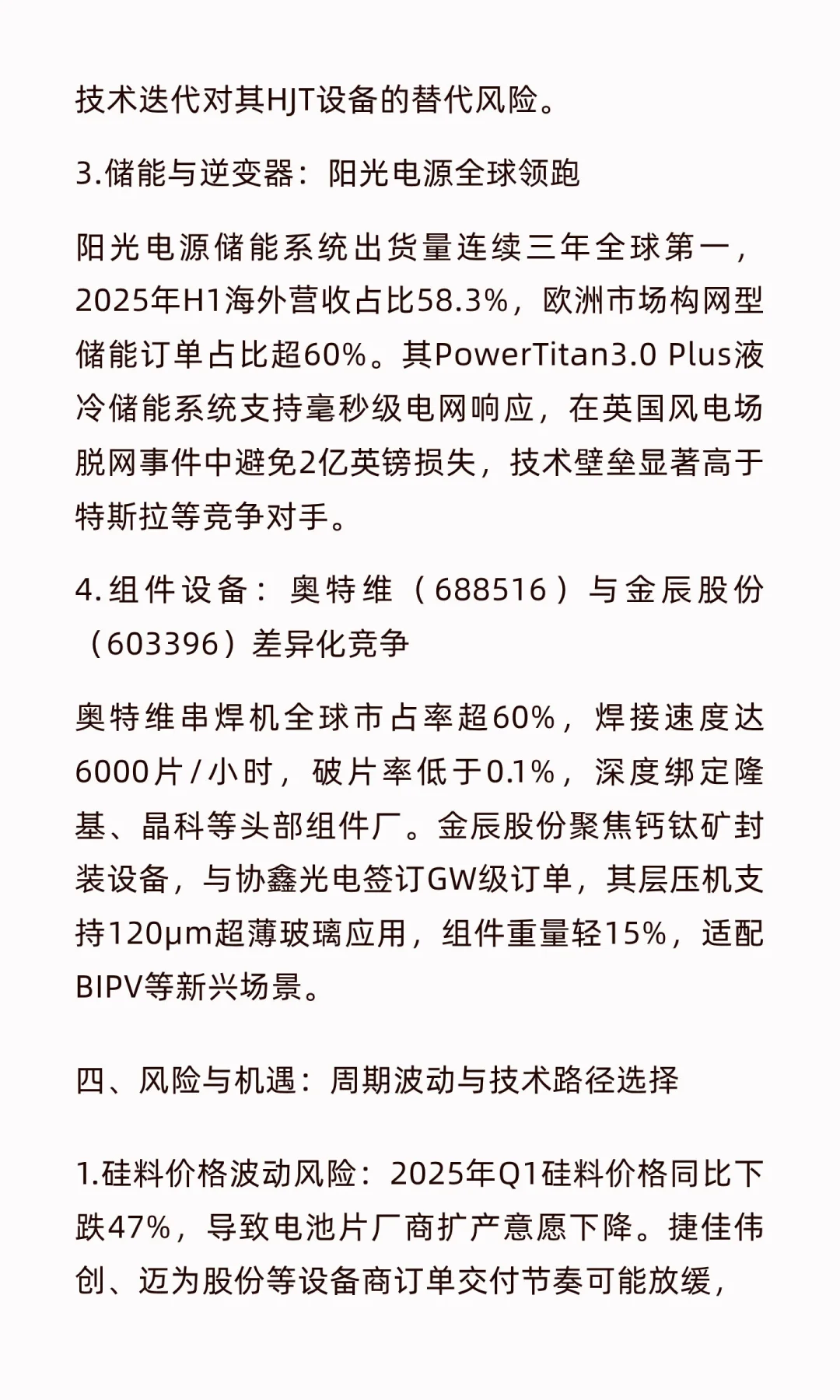 技术迭代对其HJT设备的替代风险。

3.储能与逆变器：阳光电源全球领跑

阳光电源储能系统出货量连续三年全球第一，2025年H1海外营收占比58.3%，欧洲市场构网型储能订单占比超60%。其PowerTitan3.0 Plus液冷储能系统支持毫秒级电网响应，在英国风电场脱网事件中避免2亿英镑损失，技术壁垒显著高于特斯拉等竞争对手。

4.组件设备：奥特维（688516）与金辰股份（603396）差异化竞争

奥特维串焊机全球市占率超60%，焊接速度达6000片/小时，破片率低于0.1%，深度绑定隆基、晶科等头部组件厂。金辰股份聚焦钙钛矿封装设备，与协鑫光电签订GW级订单，其层压机支持120μm超薄玻璃应用，组件重量轻15%，适配BIPV等新兴场景。

四、风险与机遇：周期波动与技术路径选择

1.硅料价格波动风险：2025年Q1硅料价格同比下跌47%，导致电池片厂商扩产意愿下降。捷佳伟创、迈为股份等设备商订单交付节奏可能放缓，